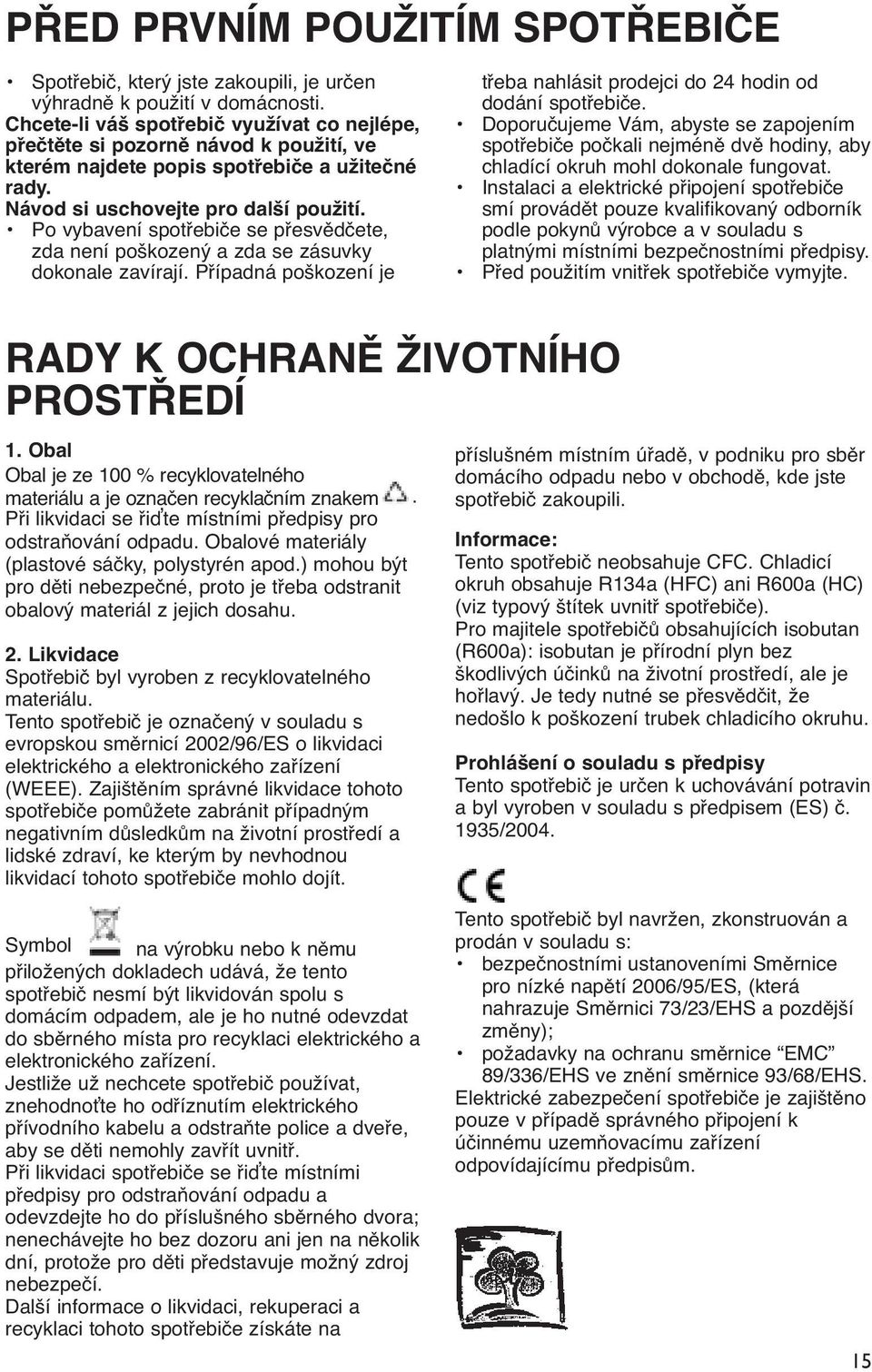 PŘED PRVNÍM POUŽITÍM SPOTŘEBIČE

• Spotřebič, který jste zakoupili, je určen výhradně k použití v domácnosti.
Chcete-li váš spotřebič využívat co nejlépe, přečtěte si pozorně návod k použití, ve kterém najdete popis spotřebiče a užitečné rady.
Návod si uschovejte pro další použití.
• Po vybavení spotřebiče se přesvědčete, zda není poškozený a zda se zásuvky dokonale zavírají. Případná poškození je třeba nahlásit prodejci do 24 hodin od dodání spotřebiče.
• Doporučujeme Vám, abyste se zapojením spotřebiče počkali nejméně dvě hodiny, aby chladící okruh mohl dokonale fungovat.
• Instalaci a elektrické připojení spotřebiče smí provádět pouze kvalifikovaný odborník podle pokynů výrobce a v souladu s platnými místními bezpečnostními předpisy.
• Před použitím vnitřek spotřebiče vymyjte.

RADY K OCHRANĚ ŽIVOTNÍHO PROSTŘEDÍ

1. Obal
Obal je ze 100 % recyklovatelného materiálu a je označen recyklačním znakem . Při likvidaci se řiďte místními předpisy pro odstraňování odpadu. Obalové materiály (plastové sáčky, polystyrén apod.) mohou být pro děti nebezpečné, proto je třeba odstranit obalový materiál z jejich dosahu.

2. Likvidace
Spotřebič byl vyroben z recyklovatelného materiálu.
Tento spotřebič je označený v souladu s evropskou směrnicí 2002/96/ES o likvidaci elektrického a elektronického zařízení (WEEE). Zajištěním správné likvidace tohoto spotřebiče pomůžete zabránit případným negativním důsledkům na životní prostředí a lidské zdraví, ke kterým by nevhodnou likvidací tohoto spotřebiče mohlo dojít.

Symbol na výrobku nebo k němu přiložených dokladech udává, že tento spotřebič nesmí být likvidován spolu s domácím odpadem, ale je ho nutné odevzdat do sběrného místa pro recyklaci elektrického a elektronického zařízení.
Jestliže už nechcete spotřebič používat, znehodnoťte ho odříznutím elektrického přívodního kabelu a odstraňte police a dveře, aby se děti nemohly zavřít uvnitř.
Při likvidaci spotřebiče se řiďte místními předpisy pro odstraňování odpadu a odevzdejte ho do příslušného sběrného dvora; nenechávejte ho bez dozoru ani jen na několik dní, protože pro děti představuje možný zdroj nebezpečí.
Další informace o likvidaci, rekuperaci a recyklaci tohoto spotřebiče získáte na příslušném místním úřadě, v podniku pro sběr domácího odpadu nebo v obchodě, kde jste spotřebič zakoupili.

Informace:
Tento spotřebič neobsahuje CFC. Chladicí okruh obsahuje R134a (HFC) ani R600a (HC) (viz typový štítek uvnitř spotřebiče).
Pro majitele spotřebičů obsahujících isobutan (R600a): isobutan je přírodní plyn bez škodlivých účinků na životní prostředí, ale je hořlavý. Je tedy nutné se přesvědčit, že nedošlo k poškození trubek chladicího okruhu.

Prohlášení o souladu s předpisy
Tento spotřebič je určen k uchovávání potravin a byl vyroben v souladu s předpisem (ES) č. 1935/2004.

CE

Tento spotřebič byl navržen, zkonstruován a prodán v souladu s:
• bezpečnostními ustanoveními Směrnice pro nízké napětí 2006/95/ES, (která nahrazuje Směrnici 73/23/EHS a pozdější změny);
• požadavky na ochranu směrnice “EMC” 89/336/EHS ve znění směrnice 93/68/EHS.
Elektrické zabezpečení spotřebiče je zajištěno pouze v případě správného připojení k účinnému uzemňovacímu zařízení odpovídajícímu předpisům.

15